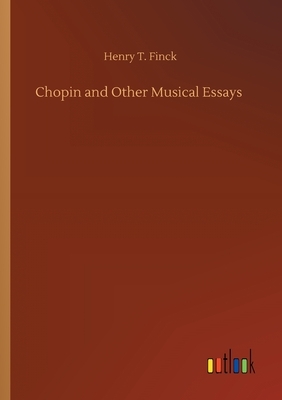 Henry T. Finck

Chopin and Other Musical Essays

outlook